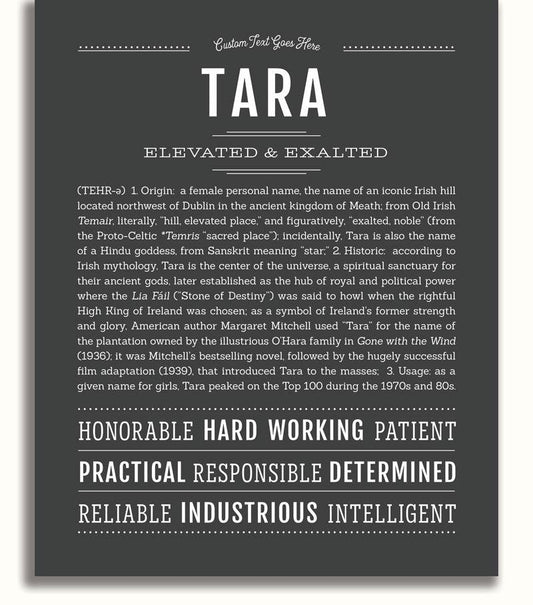 Custom Text Goes Here

TARA

ELEVATED & EXALTED

(TEHR-ə) 1. Origin: a female personal name, the name of an iconic Irish hill located northwest of Dublin in the ancient kingdom of Meath; from Old Irish Temair, literally, "hill, elevated place," and figuratively, "exalted, noble" (from the Proto-Celtic *Temris "sacred place"); incidentally, Tara is also the name of a Hindu goddess, from Sanskrit meaning "star;" 2. Historic: according to Irish mythology, Tara is the center of the universe, a spiritual sanctuary for their ancient gods, later established as the hub of royal and political power where the Lia Fáil ("Stone of Destiny") was said to howl when the rightful High King of Ireland was chosen; as a symbol of Ireland's former strength and glory, American author Margaret Mitchell used "Tara" for the name of the plantation owned by the illustrious O'Hara family in Gone with the Wind (1936); it was Mitchell's bestselling novel, followed by the hugely successful film adaptation (1939), that introduced Tara to the masses; 3. Usage: as a given name for girls, Tara peaked on the Top 100 during the 1970s and 80s.

HONORABLE HARD WORKING PATIENT

PRACTICAL RESPONSIBLE DETERMINED

RELIABLE INDUSTRIOUS INTELLIGENT